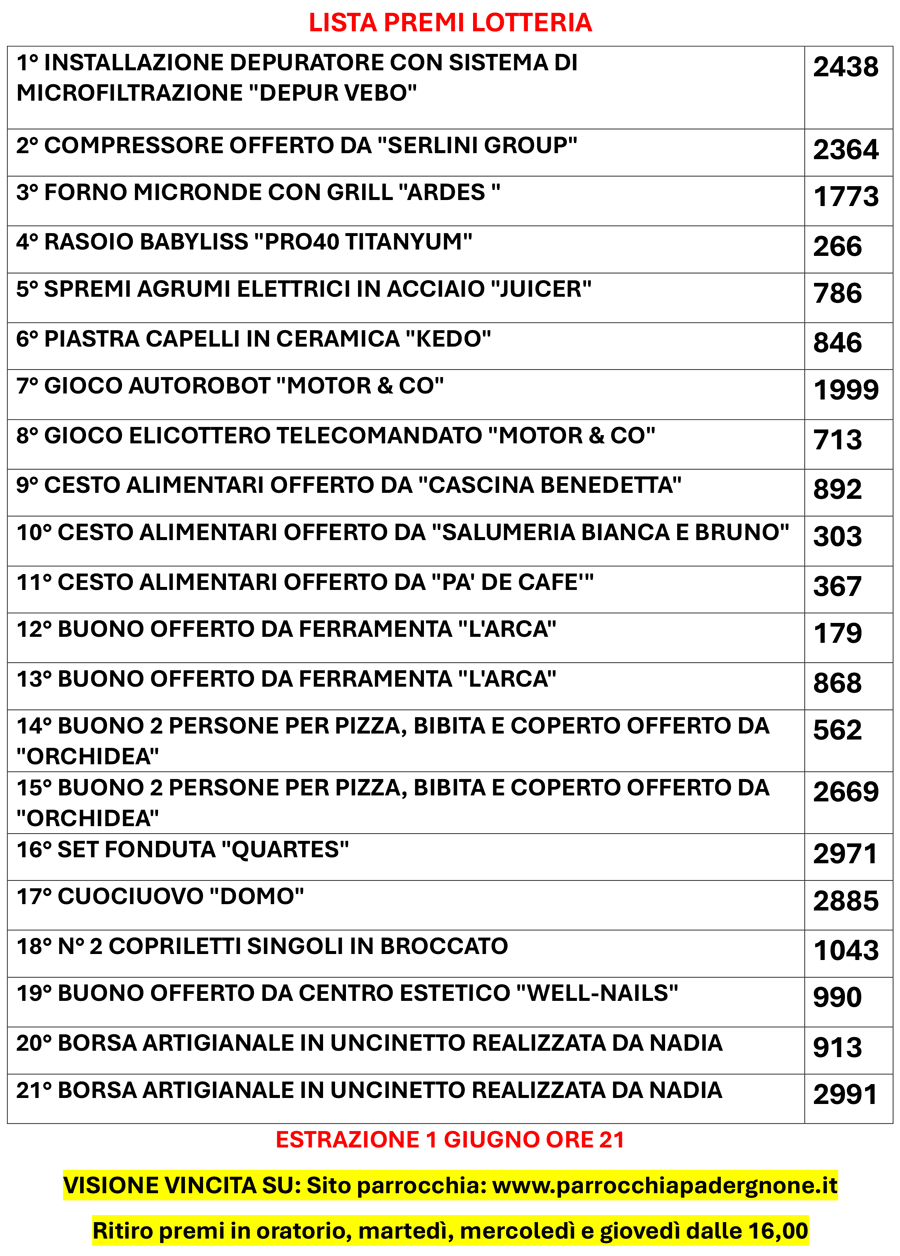 LISTA PREMI LOTTERIA

| | |
|---|---|
| 1° INSTALLAZIONE DEPURATORE CON SISTEMA DI MICROFILTRAZIONE "DEPUR VEBO" | 2438 |
| 2° COMPRESSORE OFFERTO DA "SERLINI GROUP" | 2364 |
| 3° FORNO MICRONDE CON GRILL "ARDES " | 1773 |
| 4° RASOIO BABYLISS "PRO40 TITANYUM" | 266 |
| 5° SPREMI AGRUMI ELETTRICI IN ACCIAIO "JUICER" | 786 |
| 6° PIASTRA CAPELLI IN CERAMICA "KEDO" | 846 |
| 7° GIOCO AUTOROBOT "MOTOR & CO" | 1999 |
| 8° GIOCO ELICOTTERO TELECOMANDATO "MOTOR & CO" | 713 |
| 9° CESTO ALIMENTARI OFFERTO DA "CASCINA BENEDETTA" | 892 |
| 10° CESTO ALIMENTARI OFFERTO DA "SALUMERIA BIANCA E BRUNO" | 303 |
| 11° CESTO ALIMENTARI OFFERTO DA "PA' DE CAFE'" | 367 |
| 12° BUONO OFFERTO DA FERRAMENTA "L'ARCA" | 179 |
| 13° BUONO OFFERTO DA FERRAMENTA "L'ARCA" | 868 |
| 14° BUONO 2 PERSONE PER PIZZA, BIBITA E COPERTO OFFERTO DA "ORCHIDEA" | 562 |
| 15° BUONO 2 PERSONE PER PIZZA, BIBITA E COPERTO OFFERTO DA "ORCHIDEA" | 2669 |
| 16° SET FONDUTA "QUARTES" | 2971 |
| 17° CUOCIUOVO "DOMO" | 2885 |
| 18° N° 2 COPRILETTI SINGOLI IN BROCCATO | 1043 |
| 19° BUONO OFFERTO DA CENTRO ESTETICO "WELL-NAILS" | 990 |
| 20° BORSA ARTIGIANALE IN UNCINETTO REALIZZATA DA NADIA | 913 |
| 21° BORSA ARTIGIANALE IN UNCINETTO REALIZZATA DA NADIA | 2991 |

ESTRAZIONE 1 GIUGNO ORE 21

VISIONE VINCITA SU: Sito parrocchia: www.parrocchiapadergnone.it

Ritiro premi in oratorio, martedì, mercoledì e giovedì dalle 16,00